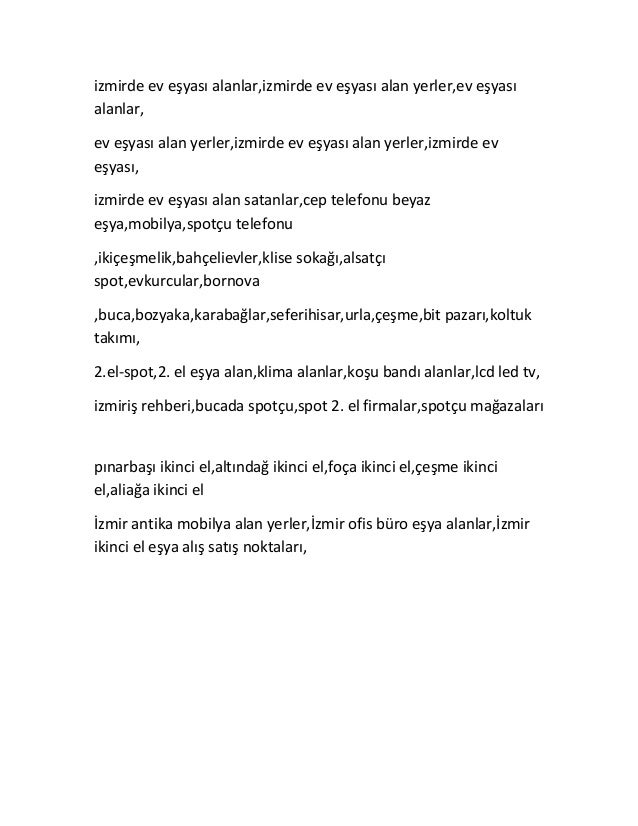 izmirde ev eşyası alanlar,izmirde ev eşyası alan yerler,ev eşyası alanlar,

ev eşyası alan yerler,izmirde ev eşyası alan yerler,izmirde ev eşyası,

izmirde ev eşyası alan satanlar,cep telefonu beyaz eşya,mobilya,spotçu telefonu

,ikiçeşmelik,bahçelievler,klise sokağı,alsatçı spot,evkurcular,bornova

,buca,bozyaka,karabağlar,seferihisar,urla,çeşme,bit pazarı,koltuk takımı,

2.el-spot,2. el eşya alan,klima alanlar,koşu bandı alanlar,lcd led tv,

izmiriş rehberi,bucada spotçu,spot 2. el firmalar,spotçu mağazaları

pınarbaşı ikinci el,altındağ ikinci el,foça ikinci el,çeşme ikinci el,aliağa ikinci el

İzmir antika mobilya alan yerler,İzmir ofis büro eşya alanlar,İzmir ikinci el eşya alış satış noktaları,